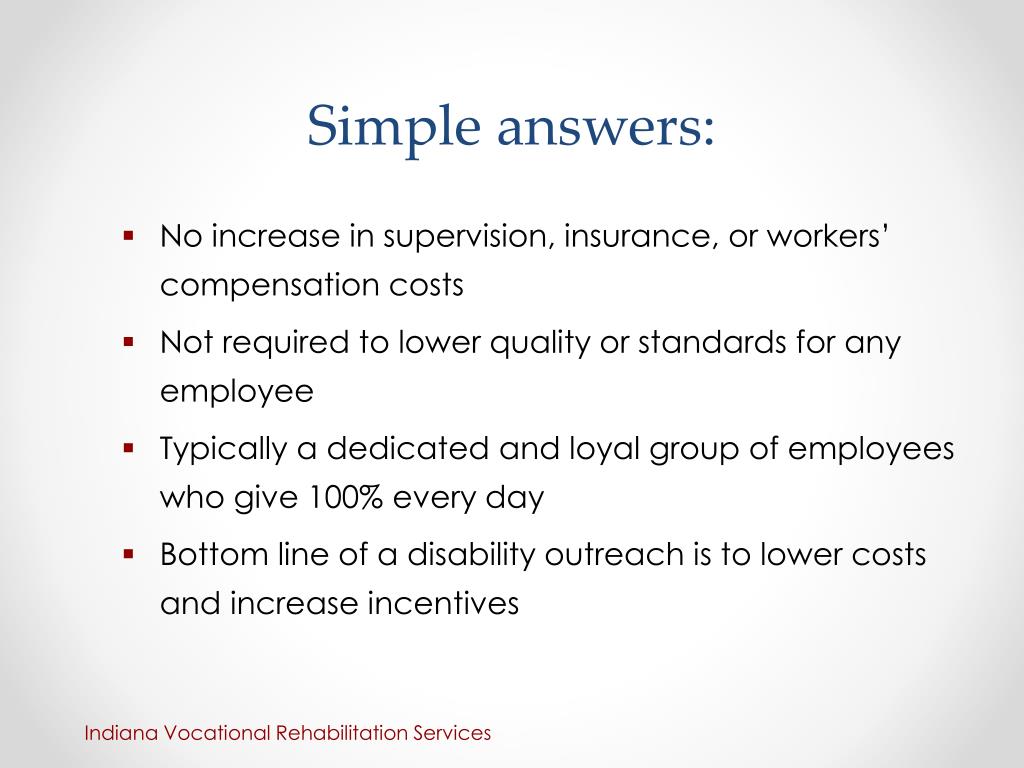 Simple answers:

▪ No increase in supervision, insurance, or workers' compensation costs

▪ Not required to lower quality or standards for any employee

▪ Typically a dedicated and loyal group of employees who give 100% every day

▪ Bottom line of a disability outreach is to lower costs and increase incentives

Indiana Vocational Rehabilitation Services